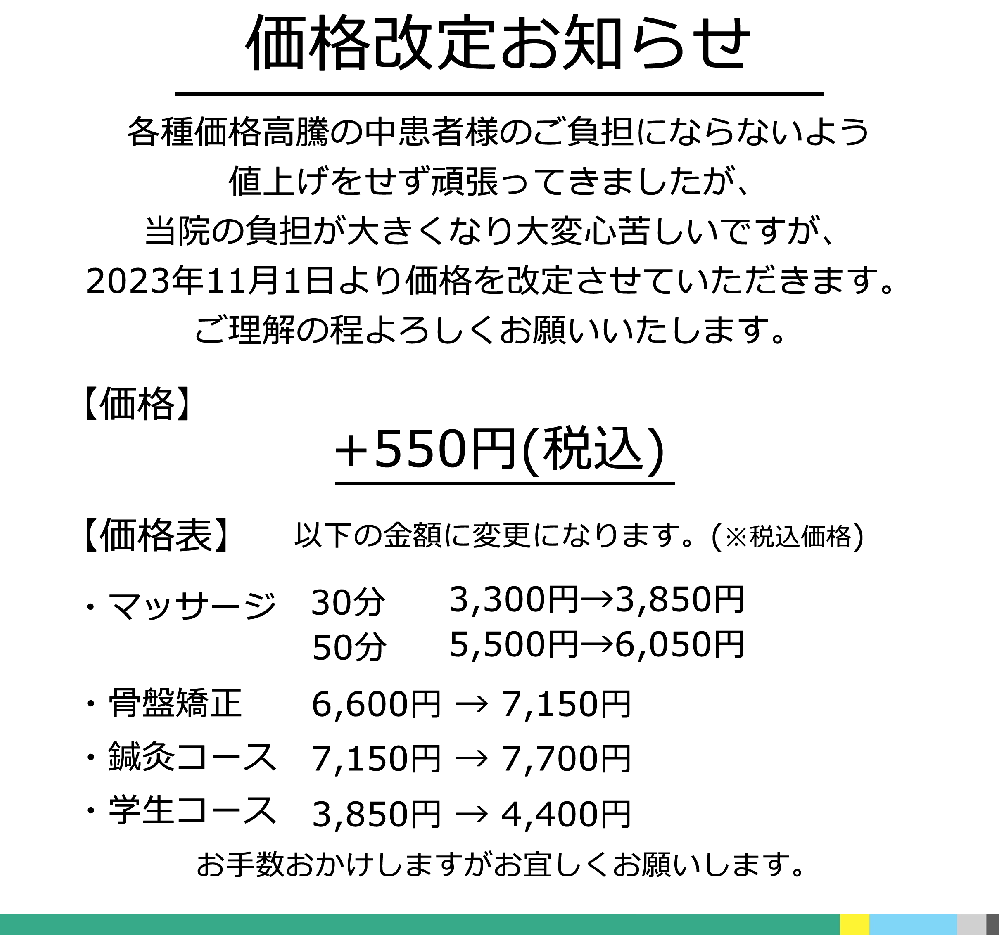 価格改定お知らせ

各種価格高騰の中患者様のご負担にならないよう
値上げをせず頑張ってきましたが、
当院の負担が大きくなり大変心苦しいですが、
2023年11月1日より価格を改定させていただきます。
ご理解の程よろしくお願いいたします。

【価格】

+550円(税込)

【価格表】　以下の金額に変更になります。(※税込価格)

・マッサージ　30分　3,300円→3,850円
50分　5,500円→6,050円

・骨盤矯正　6,600円 → 7,150円

・鍼灸コース　7,150円 → 7,700円

・学生コース　3,850円 → 4,400円

お手数おかけしますがお宜しくお願いします。